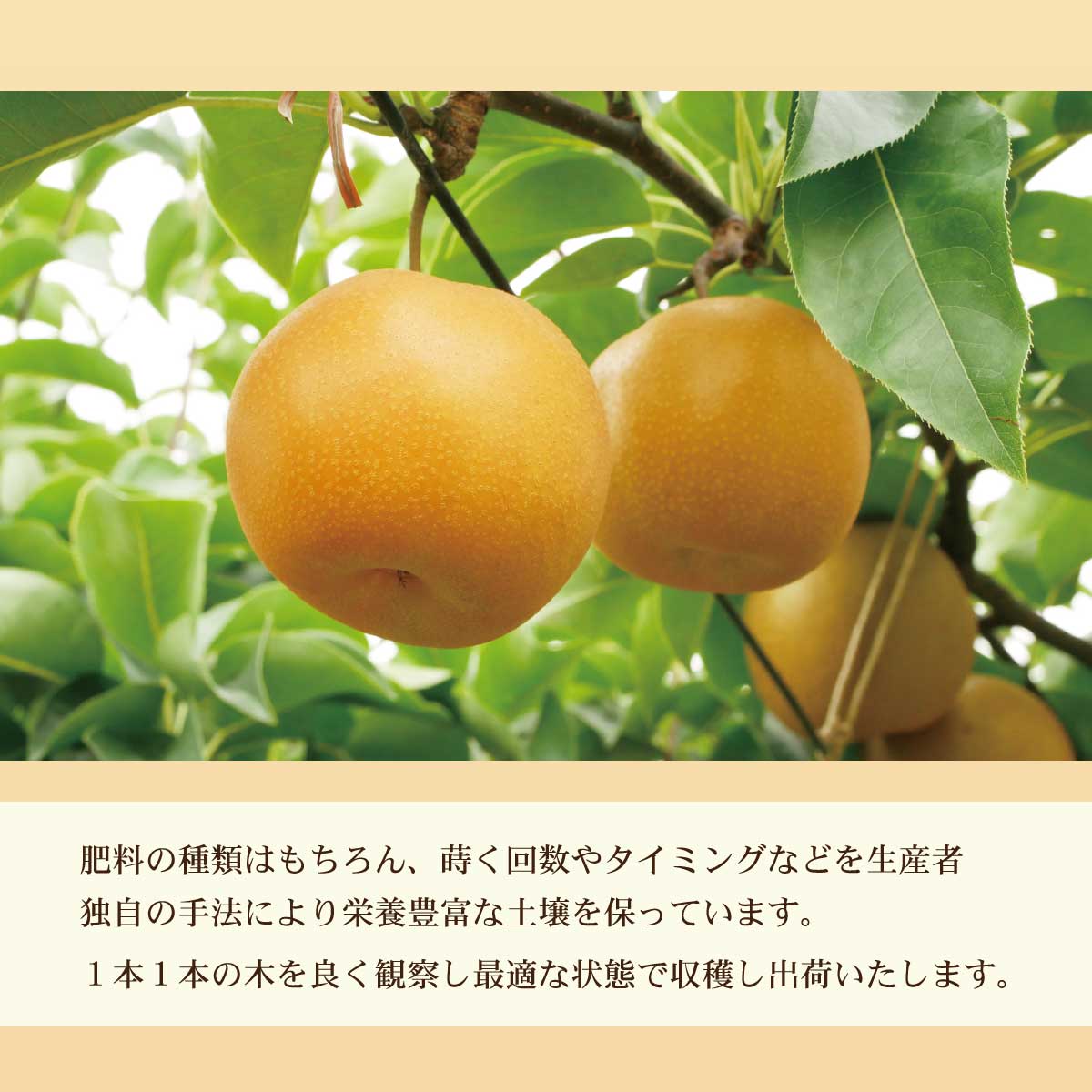 肥料の種類はもちろん、蒔く回数やタイミングなどを生産者独自の手法により栄養豊富な土壌を保っています。

１本１本の木を良く観察し最適な状態で収穫し出荷いたします。